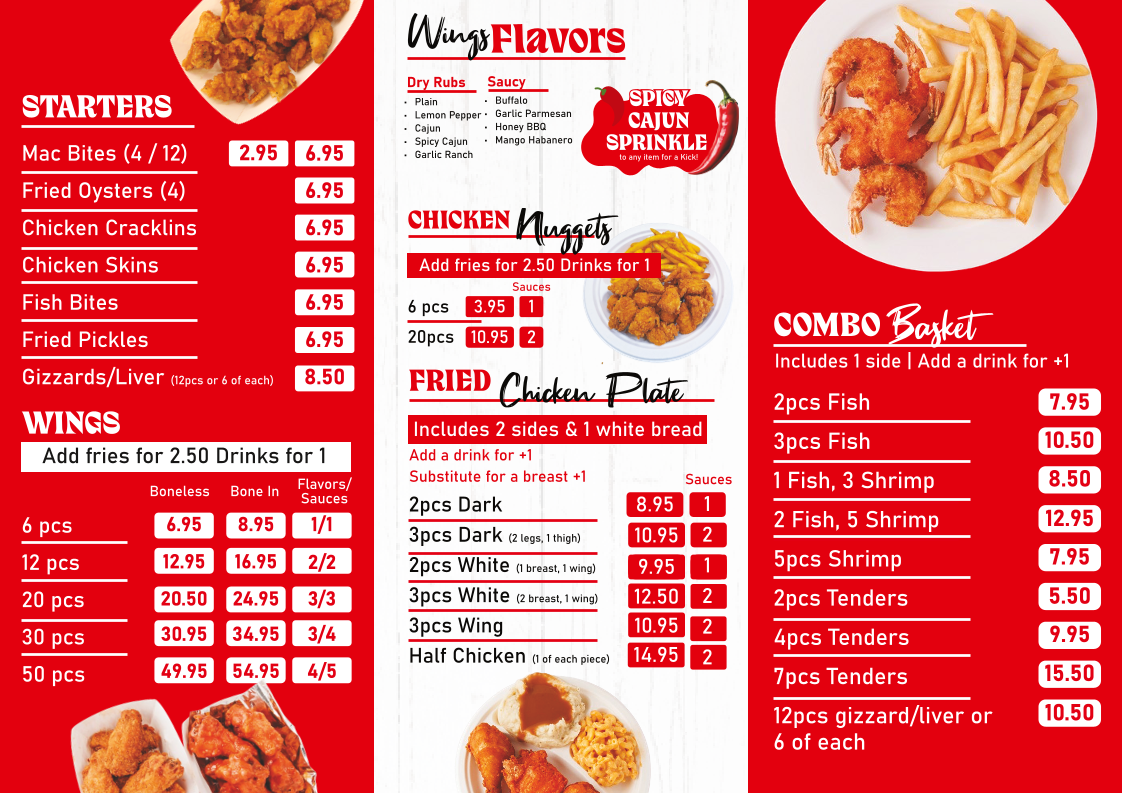 STARTERS

| | | |
|---|---|---|
| Mac Bites (4 / 12) | 2.95 | 6.95 |
| Fried Oysters (4) | | 6.95 |
| Chicken Cracklins | | 6.95 |
| Chicken Skins | | 6.95 |
| Fish Bites | | 6.95 |
| Fried Pickles | | 6.95 |
| Gizzards/Liver (12pcs or 6 of each) | | 8.50 |

WINGS

Add fries for 2.50 Drinks for 1

| | Boneless | Bone In | Flavors/ Sauces |
|---|---|---|---|
| 6 pcs | 6.95 | 8.95 | 1/1 |
| 12 pcs | 12.95 | 16.95 | 2/2 |
| 20 pcs | 20.50 | 24.95 | 3/3 |
| 30 pcs | 30.95 | 34.95 | 3/4 |
| 50 pcs | 49.95 | 54.95 | 4/5 |

Wings Flavors

Dry Rubs
• Plain
• Lemon Pepper
• Cajun
• Spicy Cajun
• Garlic Ranch

Saucy
• Buffalo
• Garlic Parmesan
• Honey BBQ
• Mango Habanero

SPICY CAJUN SPRINKLE
to any item for a Kick!

CHICKEN Nuggets

Add fries for 2.50 Drinks for 1

| | | Sauces |
|---|---|---|
| 6 pcs | 3.95 | 1 |
| 20pcs | 10.95 | 2 |

FRIED Chicken Plate

Includes 2 sides & 1 white bread
Add a drink for +1
Substitute for a breast +1

| | | Sauces |
|---|---|---|
| 2pcs Dark | 8.95 | 1 |
| 3pcs Dark (2 legs, 1 thigh) | 10.95 | 2 |
| 2pcs White (1 breast, 1 wing) | 9.95 | 1 |
| 3pcs White (2 breast, 1 wing) | 12.50 | 2 |
| 3pcs Wing | 10.95 | 2 |
| Half Chicken (1 of each piece) | 14.95 | 2 |

COMBO Basket

Includes 1 side | Add a drink for +1

| | |
|---|---|
| 2pcs Fish | 7.95 |
| 3pcs Fish | 10.50 |
| 1 Fish, 3 Shrimp | 8.50 |
| 2 Fish, 5 Shrimp | 12.95 |
| 5pcs Shrimp | 7.95 |
| 2pcs Tenders | 5.50 |
| 4pcs Tenders | 9.95 |
| 7pcs Tenders | 15.50 |
| 12pcs gizzard/liver or 6 of each | 10.50 |